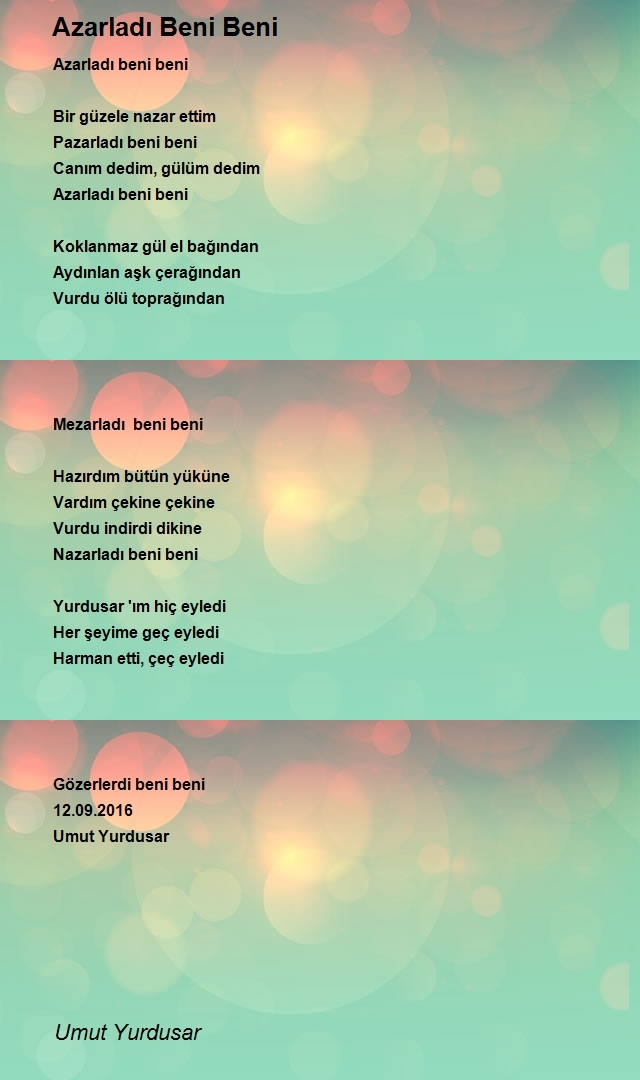 Azarladı Beni Beni

Azarladı beni beni

Bir güzele nazar ettim
Pazarladı beni beni
Canım dedim, gülüm dedim
Azarladı beni beni

Koklanmaz gül el bağından
Aydınlan aşk çerağından
Vurdu ölü toprağından

Mezarladı beni beni

Hazırdım bütün yüküne
Vardım çekine çekine
Vurdu indirdi dikine
Nazarladı beni beni

Yurdusar 'ım hiç eyledi
Her şeyime geç eyledi
Harman etti, çeç eyledi

Gözerlerdi beni beni
12.09.2016
Umut Yurdusar

Umut Yurdusar